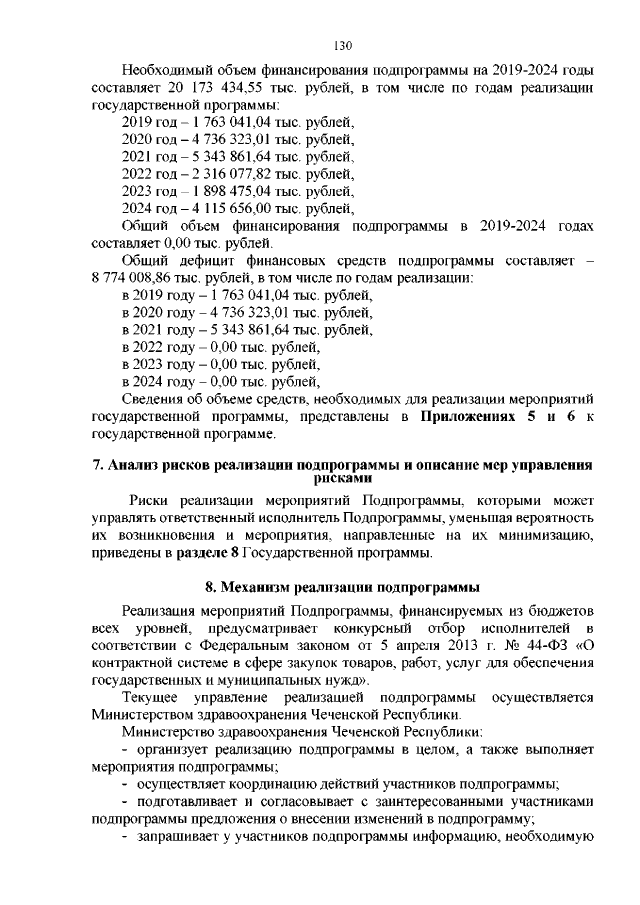 130

Необходимый объем финансирования подпрограммы на 2019-2024 годы составляет 20 173 434,55 тыс. рублей, в том числе по годам реализации государственной программы:

2019 год – 1 763 041,04 тыс. рублей,
2020 год – 4 736 323,01 тыс. рублей,
2021 год – 5 343 861,64 тыс. рублей,
2022 год – 2 316 077,82 тыс. рублей,
2023 год – 1 898 475,04 тыс. рублей,
2024 год – 4 115 656,00 тыс. рублей,

Общий объем финансирования подпрограммы в 2019-2024 годах составляет 0,00 тыс. рублей.

Общий дефицит финансовых средств подпрограммы составляет – 8 774 008,86 тыс. рублей, в том числе по годам реализации:

в 2019 году – 1 763 041,04 тыс. рублей,
в 2020 году – 4 736 323,01 тыс. рублей,
в 2021 году – 5 343 861,64 тыс. рублей,
в 2022 году – 0,00 тыс. рублей,
в 2023 году – 0,00 тыс. рублей,
в 2024 году – 0,00 тыс. рублей,

Сведения об объеме средств, необходимых для реализации мероприятий государственной программы, представлены в Приложениях 5 и 6 к государственной программе.

7. Анализ рисков реализации подпрограммы и описание мер управления рисками

Риски реализации мероприятий Подпрограммы, которыми может управлять ответственный исполнитель Подпрограммы, уменьшая вероятность их возникновения и мероприятия, направленные на их минимизацию, приведены в разделе 8 Государственной программы.

8. Механизм реализации подпрограммы

Реализация мероприятий Подпрограммы, финансируемых из бюджетов всех уровней, предусматривает конкурсный отбор исполнителей в соответствии с Федеральным законом от 5 апреля 2013 г. № 44-ФЗ «О контрактной системе в сфере закупок товаров, работ, услуг для обеспечения государственных и муниципальных нужд».

Текущее управление реализацией подпрограммы осуществляется Министерством здравоохранения Чеченской Республики.

Министерство здравоохранения Чеченской Республики:

- организует реализацию подпрограммы в целом, а также выполняет мероприятия подпрограммы;
- осуществляет координацию действий участников подпрограммы;
- подготавливает и согласовывает с заинтересованными участниками подпрограммы предложения о внесении изменений в подпрограмму;
- запрашивает у участников подпрограммы информацию, необходимую